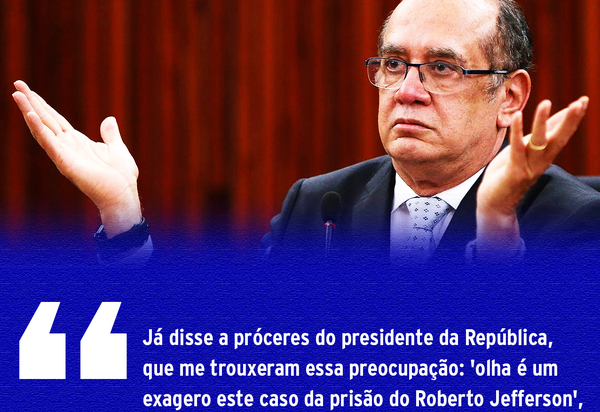 “

Já disse a próceres do presidente da República, que me trouxeram essa preocupação: 'olha é um exagero este caso da prisão do Roberto Jefferson',